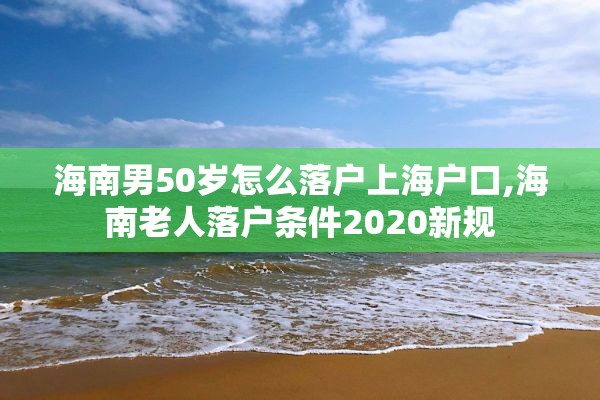 海南男50岁怎么落户上海户口,海南老人落户条件2020新规